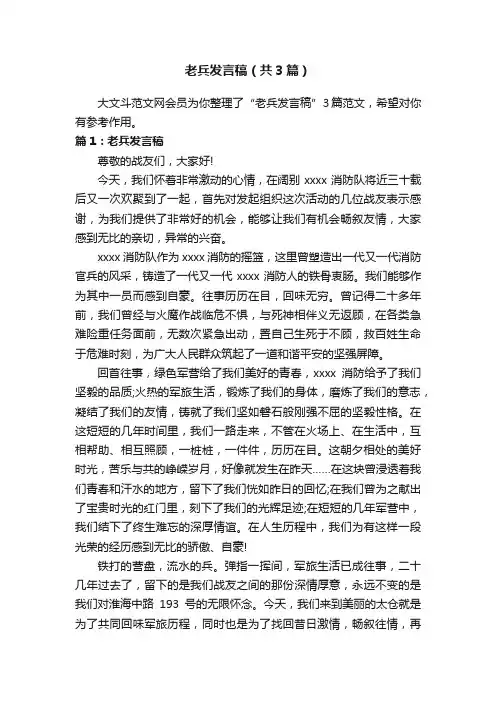 老兵发言稿（共3篇）

大文斗范文网会员为你整理了“老兵发言稿”3篇范文，希望对你有参考作用。

篇1：老兵发言稿

尊敬的战友们，大家好!

今天，我们怀着非常激动的心情，在阔别 xxxx 消防队将近三十载后又一次欢聚到了一起，首先对发起组织这次活动的几位战友表示感谢，为我们提供了非常好的机会，能够让我们有机会畅叙友情，大家感到无比的亲切，异常的兴奋。

xxxx 消防队作为 xxxx 消防的摇篮，这里曾塑造出一代又一代消防官兵的风采，铸造了一代又一代 xxxx 消防人的铁骨衷肠。我们能够作为其中一员而感到自豪。往事历历在目，回味无穷。曾记得二十多年前，我们曾经与火魔作战临危不惧，与死神相伴义无返顾，在各类急难险重任务面前，无数次紧急出动，置自己生死于不顾，救百姓生命于危难时刻，为广大人民群众筑起了一道和谐平安的坚强屏障。

回首往事，绿色军营给了我们美好的青春，xxxx 消防给予了我们坚毅的品质;火热的军旅生活，锻炼了我们的身体，磨炼了我们的意志，凝结了我们的友情，铸就了我们坚如磐石般刚强不屈的坚毅性格。在这短短的几年时间里，我们一路走来，不管在火场上、在生活中，互相帮助、相互照顾，一桩桩，一件件，历历在目。这朝夕相处的美好时光，苦乐与共的峥嵘岁月，好像就发生在昨天……在这块曾浸透着我们青春和汗水的地方，留下了我们恍如昨日的回忆;在我们曾为之献出了宝贵时光的红门里，刻下了我们的光辉足迹;在短短的几年军营中，我们结下了终生难忘的深厚情谊。在人生历程中，我们为有这样一段光荣的经历感到无比的骄傲、自豪!

铁打的营盘，流水的兵。弹指一挥间，军旅生活已成往事，二十几年过去了，留下的是我们战友之间的那份深情厚意，永远不变的是我们对淮海中路 193 号的无限怀念。今天，我们来到美丽的太仓就是为了共同回味军旅历程，同时也是为了找回昔日激情，畅叙往情，再